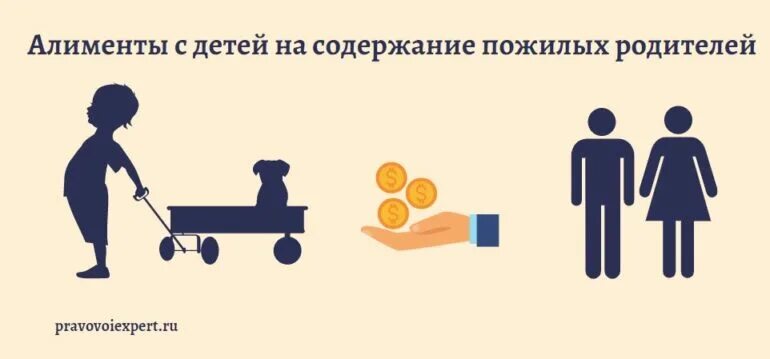 Алименты с детей на содержание пожилых родителей

$ $ $

pravovoiexpert.ru